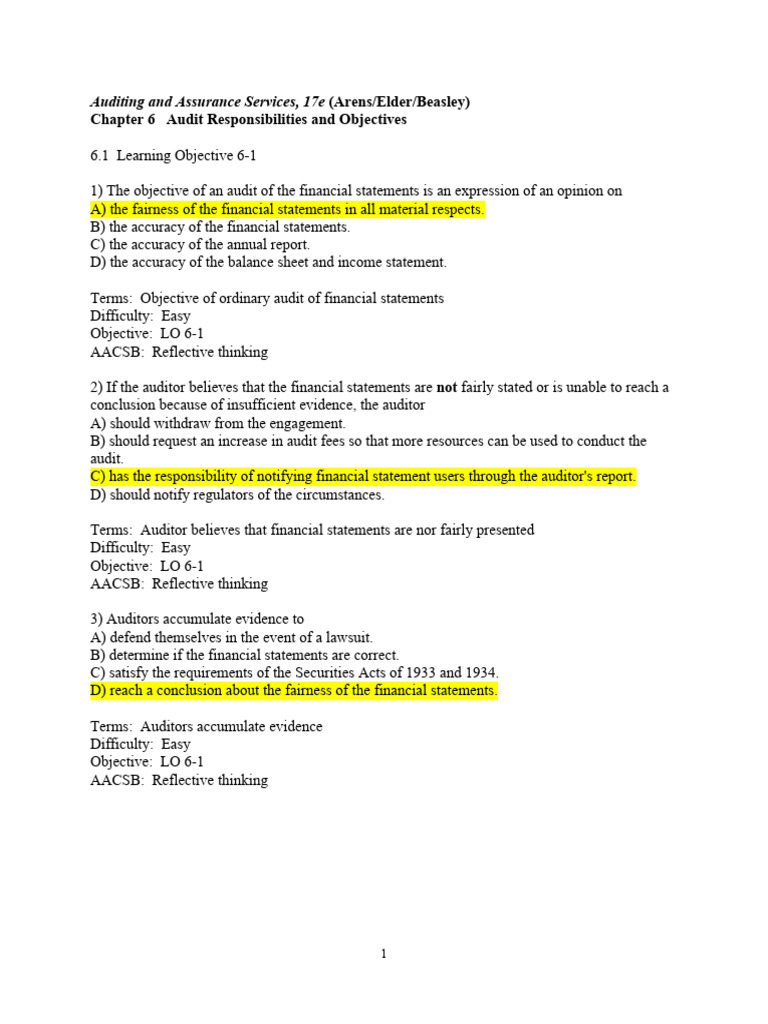 Auditing and Assurance Services, 17e (Arens/Elder/Beasley)
Chapter 6 Audit Responsibilities and Objectives

6.1 Learning Objective 6-1

1) The objective of an audit of the financial statements is an expression of an opinion on
A) the fairness of the financial statements in all material respects.
B) the accuracy of the financial statements.
C) the accuracy of the annual report.
D) the accuracy of the balance sheet and income statement.

Terms: Objective of ordinary audit of financial statements
Difficulty: Easy
Objective: LO 6-1
AACSB: Reflective thinking

2) If the auditor believes that the financial statements are not fairly stated or is unable to reach a conclusion because of insufficient evidence, the auditor
A) should withdraw from the engagement.
B) should request an increase in audit fees so that more resources can be used to conduct the audit.
C) has the responsibility of notifying financial statement users through the auditor's report.
D) should notify regulators of the circumstances.

Terms: Auditor believes that financial statements are nor fairly presented
Difficulty: Easy
Objective: LO 6-1
AACSB: Reflective thinking

3) Auditors accumulate evidence to
A) defend themselves in the event of a lawsuit.
B) determine if the financial statements are correct.
C) satisfy the requirements of the Securities Acts of 1933 and 1934.
D) reach a conclusion about the fairness of the financial statements.

Terms: Auditors accumulate evidence
Difficulty: Easy
Objective: LO 6-1
AACSB: Reflective thinking

1